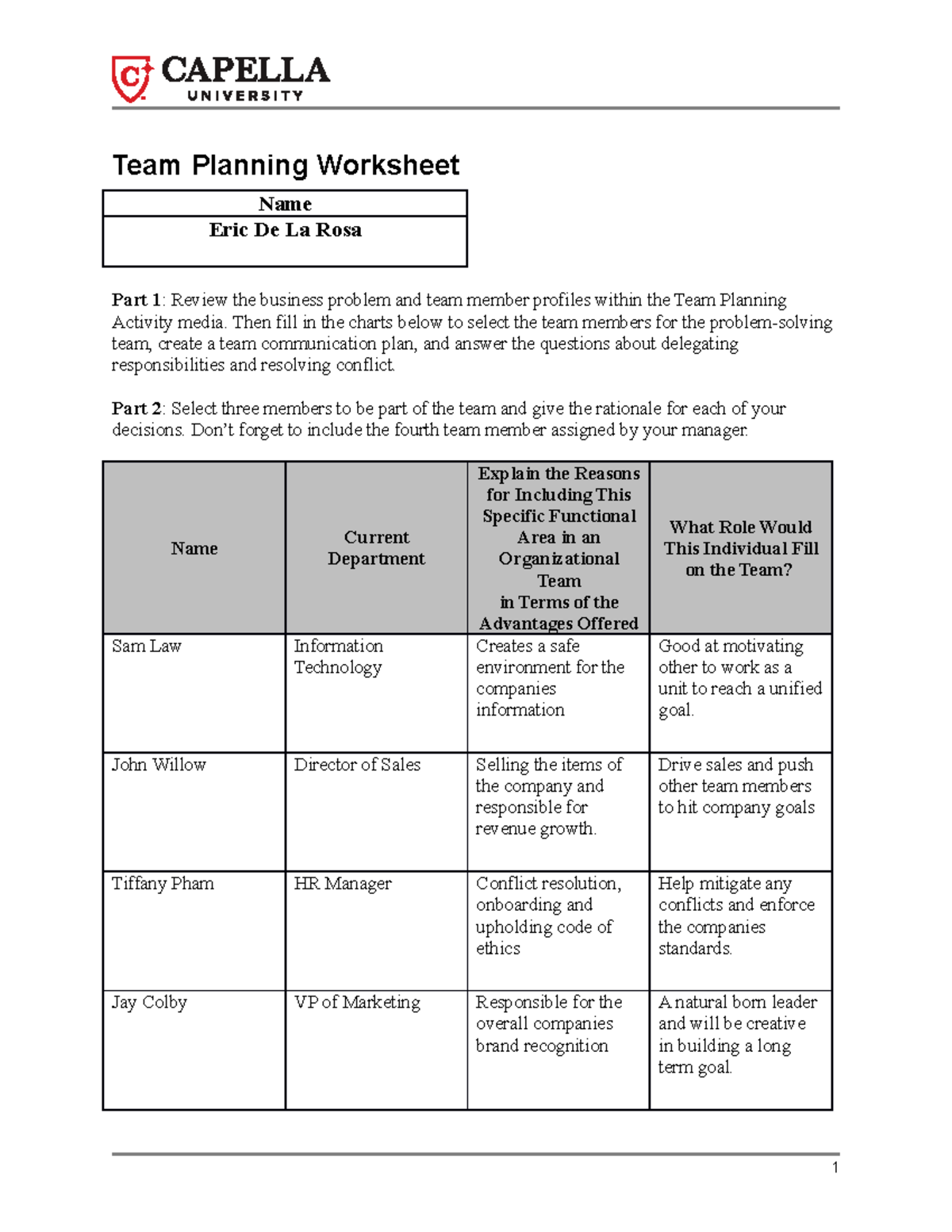 CAPELLA
UNIVERSITY

Team Planning Worksheet

| Name |
|---|
| Eric De La Rosa |

Part 1: Review the business problem and team member profiles within the Team Planning Activity media. Then fill in the charts below to select the team members for the problem-solving team, create a team communication plan, and answer the questions about delegating responsibilities and resolving conflict.

Part 2: Select three members to be part of the team and give the rationale for each of your decisions. Don't forget to include the fourth team member assigned by your manager.

| Name | Current Department | Explain the Reasons for Including This Specific Functional Area in an Organizational Team in Terms of the Advantages Offered | What Role Would This Individual Fill on the Team? |
|---|---|---|---|
| Sam Law | Information Technology | Creates a safe environment for the companies information | Good at motivating other to work as a unit to reach a unified goal. |
| John Willow | Director of Sales | Selling the items of the company and responsible for revenue growth. | Drive sales and push other team members to hit company goals |
| Tiffany Pham | HR Manager | Conflict resolution, onboarding and upholding code of ethics | Help mitigate any conflicts and enforce the companies standards. |
| Jay Colby | VP of Marketing | Responsible for the overall companies brand recognition | A natural born leader and will be creative in building a long term goal. |

1